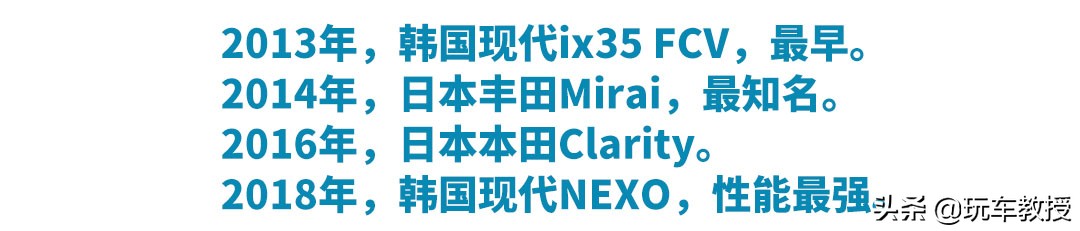 2013年，韩国现代ix35 FCV，最早。
2014年，日本丰田Mirai，最知名。
2016年，日本本田Clarity。
2018年，韩国现代NEXO，性能最强。

头条 @玩车教授